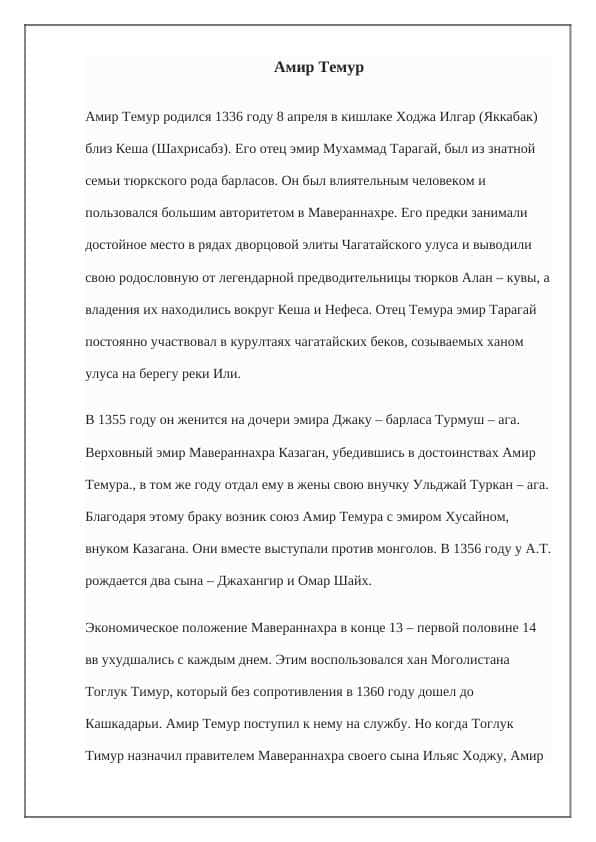 Амир Темур

Амир Темур родился 1336 году 8 апреля в кишлаке Ходжа Илгар (Яккабак) близ Кеша (Шахрисабз). Его отец эмир Мухаммад Тарагай, был из знатной семьи тюркского рода барласов. Он был влиятельным человеком и пользовался большим авторитетом в Мавераннахре. Его предки занимали достойное место в рядах дворцовой элиты Чагатайского улуса и выводили свою родословную от легендарной предводительницы тюрков Алан – кувы, а владения их находились вокруг Кеша и Нефеса. Отец Темура эмир Тарагай постоянно участвовал в курултаях чагатайских беков, созываемых ханом улуса на берегу реки Или.

В 1355 году он женится на дочери эмира Джаку – барласа Турмуш – ага. Верховный эмир Мавераннахра Казаган, убедившись в достоинствах Амир Темура., в том же году отдал ему в жены свою внучку Ульджай Туркан – ага. Благодаря этому браку возник союз Амир Темура с эмиром Хусайном, внуком Казагана. Они вместе выступали против монголов. В 1356 году у А.Т. рождается два сына – Джахангир и Омар Шайх.

Экономическое положение Мавераннахра в конце 13 – первой половине 14 вв ухудшались с каждым днем. Этим воспользовался хан Моголистана Тоглук Тимур, который без сопротивления в 1360 году дошел до Кашкадарьи. Амир Темур поступил к нему на службу. Но когда Тоглук Тимур назначил правителем Мавераннахра своего сына Ильяс Ходжу, Амир